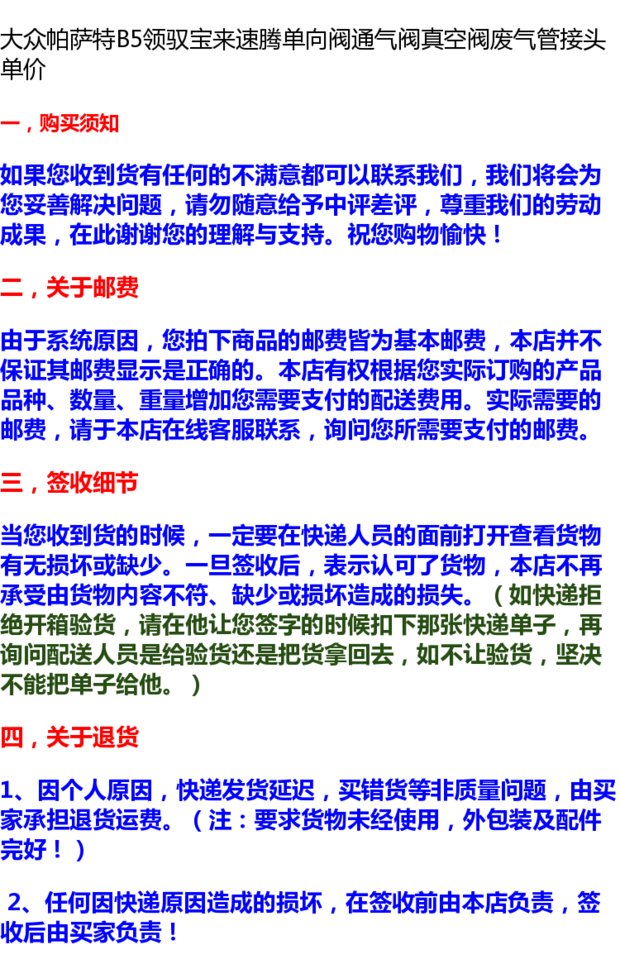 大众帕萨特B5领驭宝来速腾单向阀通气阀真空阀废气管接头单价

一，购买须知

如果您收到货有任何的不满意都可以联系我们，我们将会为您妥善解决问题，请勿随意给予中评差评，尊重我们的劳动成果，在此谢谢您的理解与支持。祝您购物愉快！

二，关于邮费

由于系统原因，您拍下商品的邮费皆为基本邮费，本店并不保证其邮费显示是正确的。本店有权根据您实际订购的产品品种、数量、重量增加您需要支付的配送费用。实际需要的邮费，请于本店在线客服联系，询问您所需要支付的邮费。

三，签收细节

当您收到货的时候，一定要在快递人员的面前打开查看货物有无损坏或缺少。一旦签收后，表示认可了货物，本店不再承受由货物内容不符、缺少或损坏造成的损失。（如快递拒绝开箱验货，请在他让您签字的时候扣下那张快递单子，再询问配送人员是给验货还是把货拿回去，如不让验货，坚决不能把单子给他。）

四，关于退货

1、因个人原因，快递发货延迟，买错货等非质量问题，由买家承担退货运费。（注：要求货物未经使用，外包装及配件完好！）

2、任何因快递原因造成的损坏，在签收前由本店负责，签收后由买家负责！